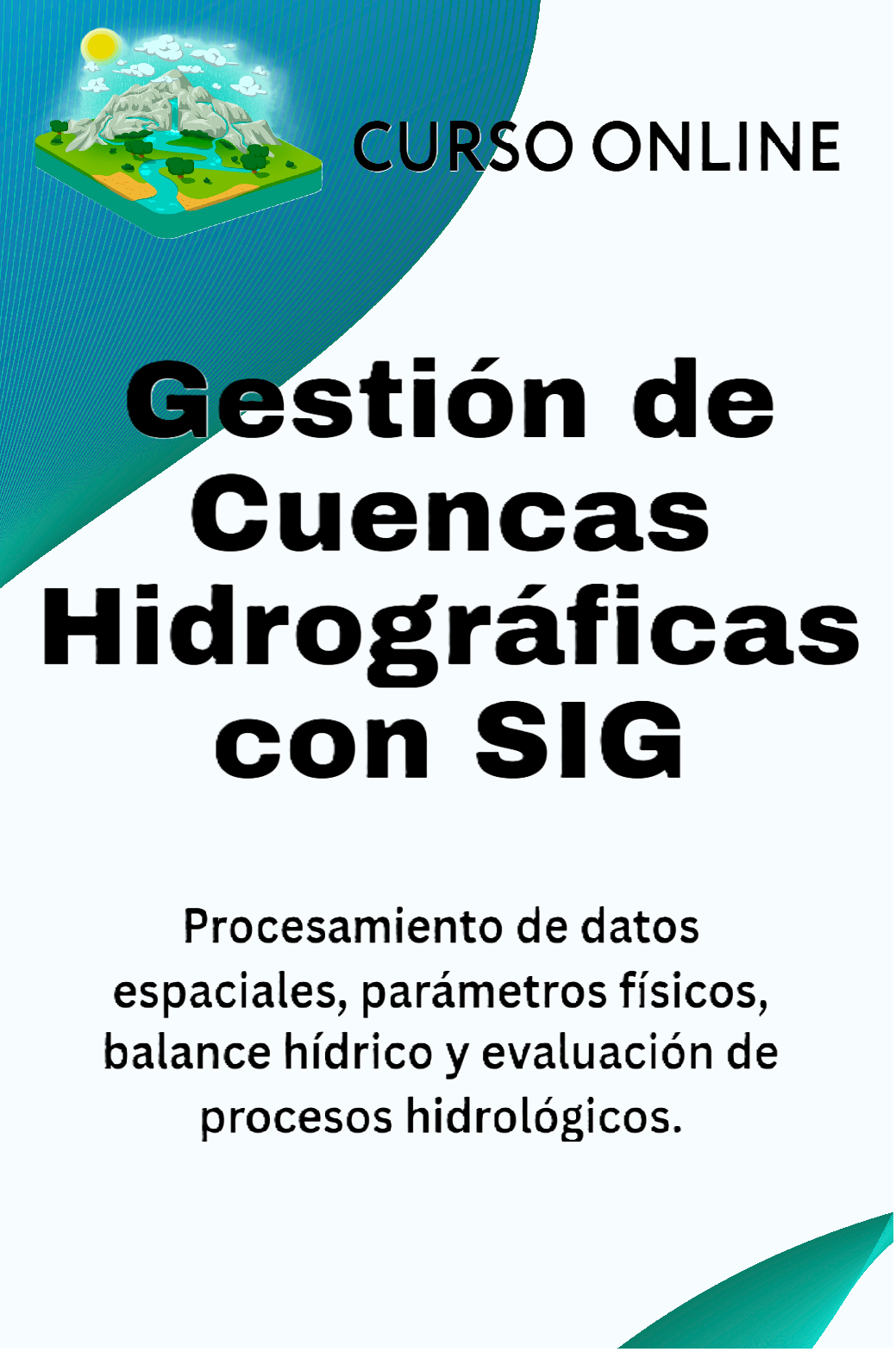 CURSO ONLINE

Gestión de Cuencas Hidrográficas con SIG

Procesamiento de datos espaciales, parámetros físicos, balance hídrico y evaluación de procesos hidrológicos.